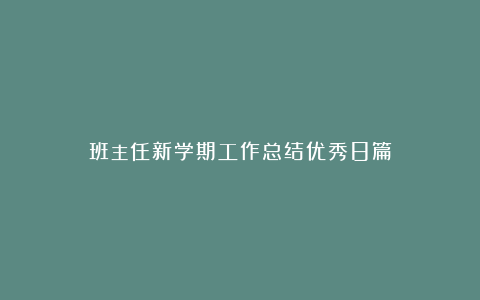 班主任新学期工作总结优秀日篇